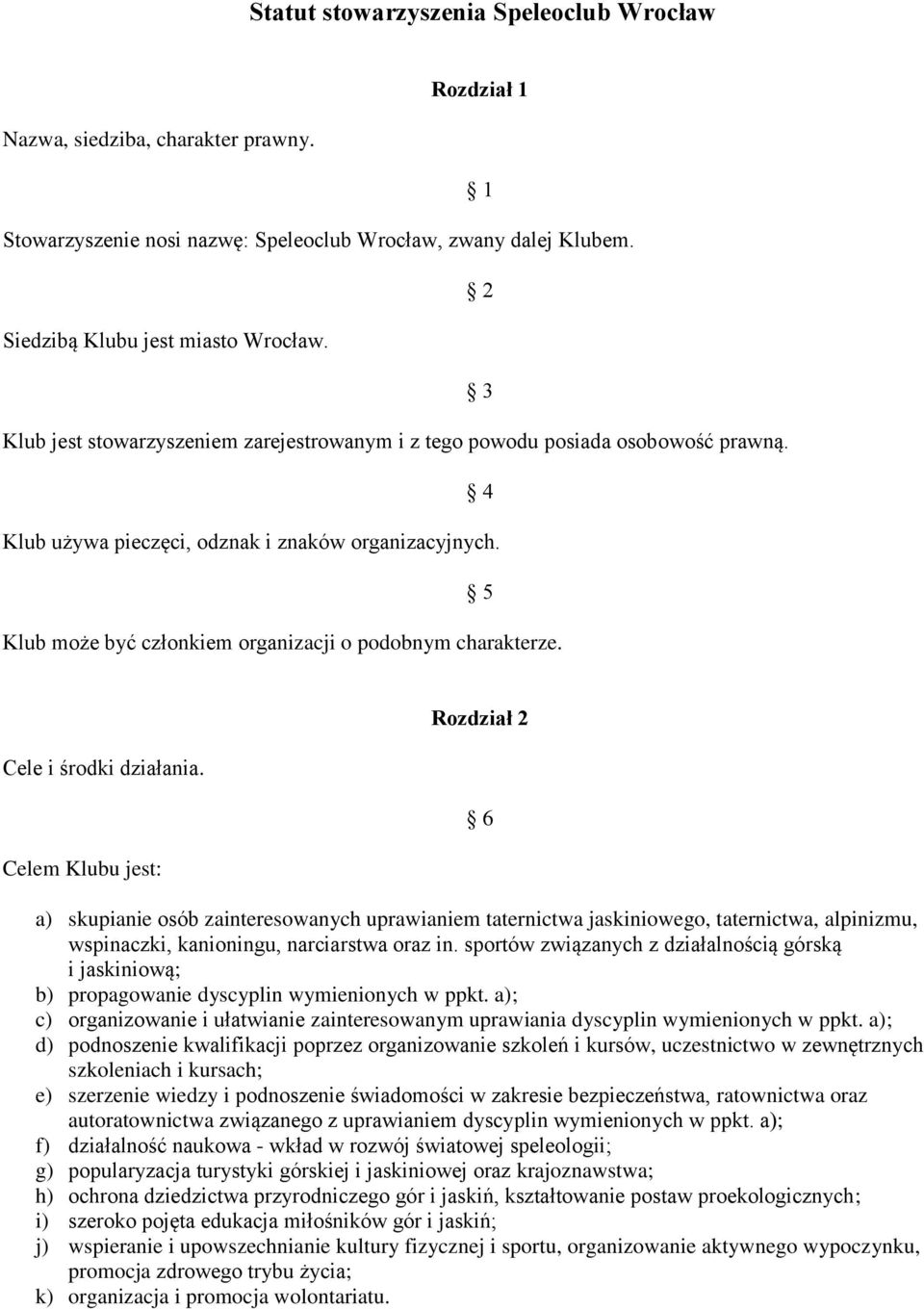 Statut stowarzyszenia Speleoclub Wrocław

Rozdział 1

Nazwa, siedziba, charakter prawny.

§ 1

Stowarzyszenie nosi nazwę: Speleoclub Wrocław, zwany dalej Klubem.

§ 2

Siedzibą Klubu jest miasto Wrocław.

§ 3

Klub jest stowarzyszeniem zarejestrowanym i z tego powodu posiada osobowość prawną.

§ 4

Klub używa pieczęci, odznak i znaków organizacyjnych.

§ 5

Klub może być członkiem organizacji o podobnym charakterze.

Rozdział 2

Cele i środki działania.

§ 6

Celem Klubu jest:

a) skupianie osób zainteresowanych uprawianiem taternictwa jaskiniowego, taternictwa, alpinizmu, wspinaczki, kanioningu, narciarstwa oraz in. sportów związanych z działalnością górską i jaskiniową;
b) propagowanie dyscyplin wymienionych w ppkt. a);
c) organizowanie i ułatwianie zainteresowanym uprawiania dyscyplin wymienionych w ppkt. a);
d) podnoszenie kwalifikacji poprzez organizowanie szkoleń i kursów, uczestnictwo w zewnętrznych szkoleniach i kursach;
e) szerzenie wiedzy i podnoszenie świadomości w zakresie bezpieczeństwa, ratownictwa oraz autoratownictwa związanego z uprawianiem dyscyplin wymienionych w ppkt. a);
f) działalność naukowa - wkład w rozwój światowej speleologii;
g) popularyzacja turystyki górskiej i jaskiniowej oraz krajoznawstwa;
h) ochrona dziedzictwa przyrodniczego gór i jaskiń, kształtowanie postaw proekologicznych;
i) szeroko pojęta edukacja miłośników gór i jaskiń;
j) wspieranie i upowszechnianie kultury fizycznej i sportu, organizowanie aktywnego wypoczynku, promocja zdrowego trybu życia;
k) organizacja i promocja wolontariatu.